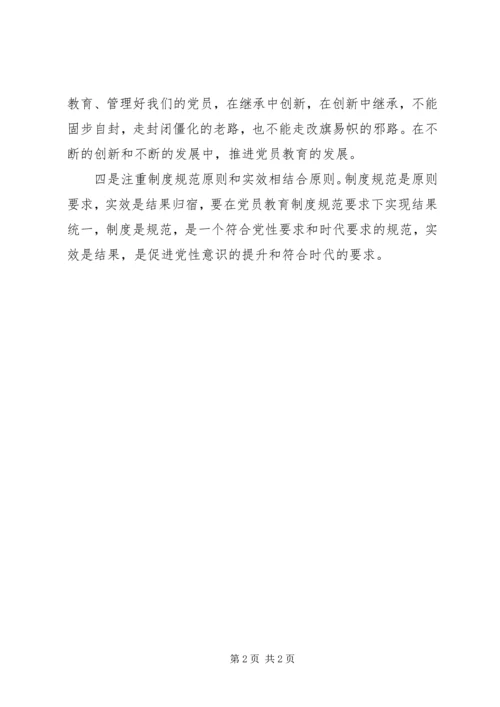 教育、管理好我们的党员，在继承中创新，在创新中继承，不能固步自封，走封闭僵化的老路，也不能走改旗易帜的邪路。在不断的创新和不断的发展中，推进党员教育的发展。

四是注重制度规范原则和实效相结合原则。制度规范是原则要求，实效是结果归宿，要在党员教育制度规范要求下实现结果统一，制度是规范，是一个符合党性要求和时代要求的规范，实效是结果，是促进党性意识的提升和符合时代的要求。

第 2 页 共 2 页